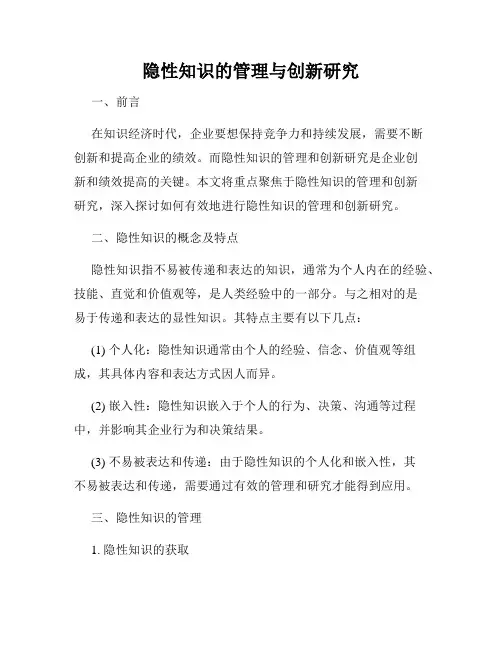 隐性知识的管理与创新研究

一、前言

在知识经济时代，企业要想保持竞争力和持续发展，需要不断创新和提高企业的绩效。而隐性知识的管理和创新研究是企业创新和绩效提高的关键。本文将重点聚焦于隐性知识的管理和创新研究，深入探讨如何有效地进行隐性知识的管理和创新研究。

二、隐性知识的概念及特点

隐性知识指不易被传递和表达的知识，通常为个人内在的经验、技能、直觉和价值观等，是人类经验中的一部分。与之相对的是易于传递和表达的显性知识。其特点主要有以下几点：

(1) 个人化：隐性知识通常由个人的经验、信念、价值观等组成，其具体内容和表达方式因人而异。

(2) 嵌入性：隐性知识嵌入于个人的行为、决策、沟通等过程中，并影响其企业行为和决策结果。

(3) 不易被表达和传递：由于隐性知识的个人化和嵌入性，其不易被表达和传递，需要通过有效的管理和研究才能得到应用。

三、隐性知识的管理

1. 隐性知识的获取